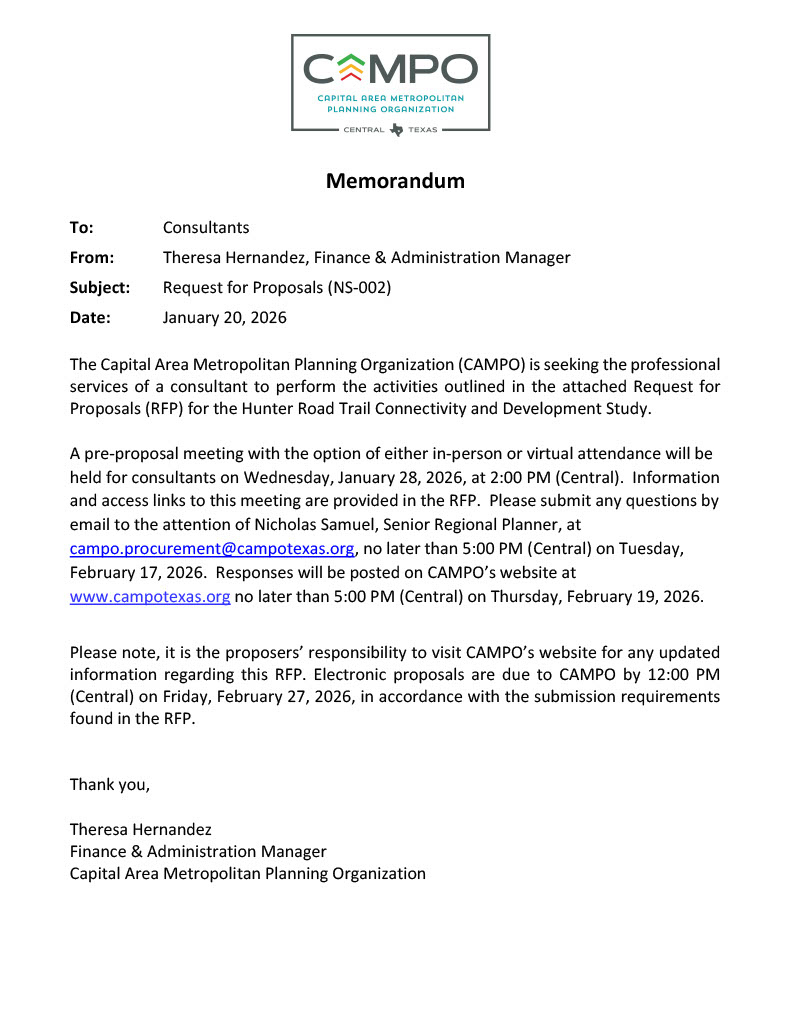 CAMPO
CAPITAL AREA METROPOLITAN PLANNING ORGANIZATION
CENTRAL TEXAS

Memorandum

To: Consultants

From: Theresa Hernandez, Finance & Administration Manager

Subject: Request for Proposals (NS-002)

Date: January 20, 2026

The Capital Area Metropolitan Planning Organization (CAMPO) is seeking the professional services of a consultant to perform the activities outlined in the attached Request for Proposals (RFP) for the Hunter Road Trail Connectivity and Development Study.

A pre-proposal meeting with the option of either in-person or virtual attendance will be held for consultants on Wednesday, January 28, 2026, at 2:00 PM (Central). Information and access links to this meeting are provided in the RFP. Please submit any questions by email to the attention of Nicholas Samuel, Senior Regional Planner, at campo.procurement@campotexas.org, no later than 5:00 PM (Central) on Tuesday, February 17, 2026. Responses will be posted on CAMPO's website at www.campotexas.org no later than 5:00 PM (Central) on Thursday, February 19, 2026.

Please note, it is the proposers' responsibility to visit CAMPO's website for any updated information regarding this RFP. Electronic proposals are due to CAMPO by 12:00 PM (Central) on Friday, February 27, 2026, in accordance with the submission requirements found in the RFP.

Thank you,

Theresa Hernandez
Finance & Administration Manager
Capital Area Metropolitan Planning Organization